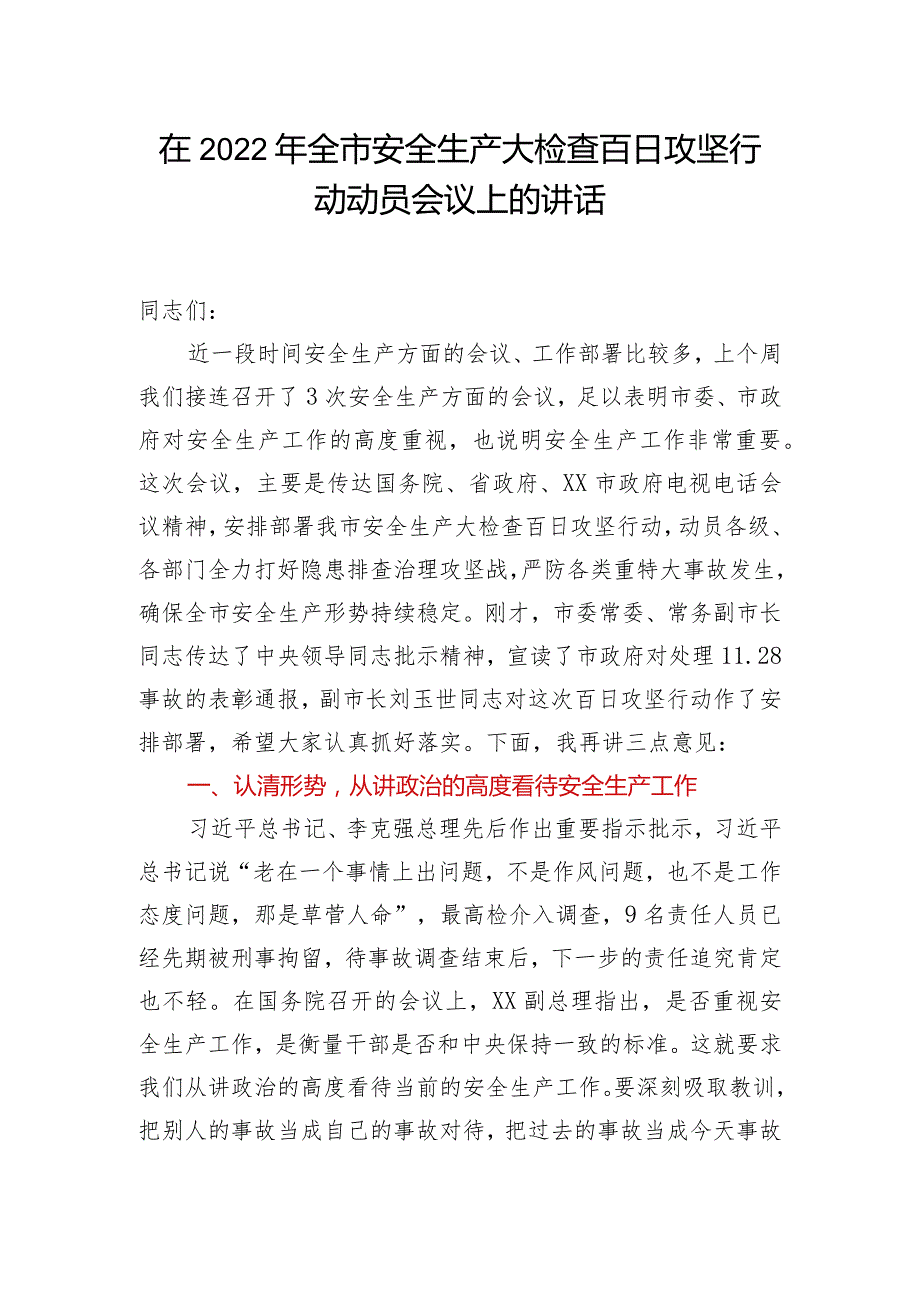 在2022年全市安全生产大检查百日攻坚行动动员会议上的讲话

同志们：

近一段时间安全生产方面的会议、工作部署比较多，上个周我们接连召开了3次安全生产方面的会议，足以表明市委、市政府对安全生产工作的高度重视，也说明安全生产工作非常重要。这次会议，主要是传达国务院、省政府、XX市政府电视电话会议精神，安排部署我市安全生产大检查百日攻坚行动，动员各级、各部门全力打好隐患排查治理攻坚战，严防各类重特大事故发生，确保全市安全生产形势持续稳定。刚才，市委常委、常务副市长同志传达了中央领导同志批示精神，宣读了市政府对处理11.28事故的表彰通报，副市长刘玉世同志对这次百日攻坚行动作了安排部署，希望大家认真抓好落实。下面，我再讲三点意见：

一、认清形势，从讲政治的高度看待安全生产工作

习近平总书记、李克强总理先后作出重要指示批示，习近平总书记说“老在一个事情上出问题，不是作风问题，也不是工作态度问题，那是草菅人命”，最高检介入调查，9名责任人员已经先期被刑事拘留，待事故调查结束后，下一步的责任追究肯定也不轻。在国务院召开的会议上，XX副总理指出，是否重视安全生产工作，是衡量干部是否和中央保持一致的标准。这就要求我们从讲政治的高度看待当前的安全生产工作。要深刻吸取教训，把别人的事故当成自己的事故对待，把过去的事故当成今天事故